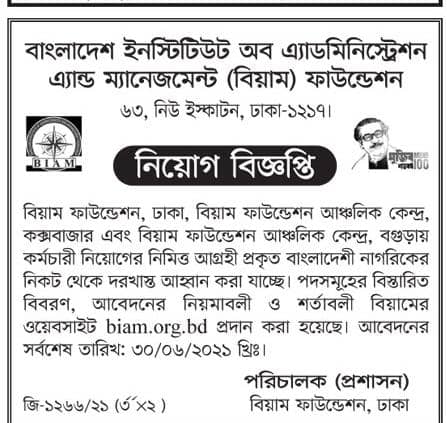 বাংলাদেশ ইনস্টিটিউট অব এ্যাডমিনিস্ট্রেশন এ্যান্ড ম্যানেজমেন্ট (বিয়াম) ফাউন্ডেশন

৬৩, নিউ ইস্কাটন, ঢাকা-১২১৭।

BIAM

মুজিব বর্ষ 100

নিয়োগ বিজ্ঞপ্তি

বিয়াম ফাউন্ডেশন, ঢাকা, বিয়াম ফাউন্ডেশন আঞ্চলিক কেন্দ্র, কক্সবাজার এবং বিয়াম ফাউন্ডেশন আঞ্চলিক কেন্দ্র, বগুড়ায় কর্মচারী নিয়োগের নিমিত্ত আগ্রহী প্রকৃত বাংলাদেশী নাগরিকের নিকট থেকে দরখাস্ত আহ্বান করা যাচ্ছে। পদসমূহের বিস্তারিত বিবরণ, আবেদনের নিয়মাবলী ও শর্তাবলী বিয়ামের ওয়েবসাইট biam.org.bd প্রদান করা হয়েছে। আবেদনের সর্বশেষ তারিখ: ৩০/০৬/২০২১ খ্রিঃ।

পরিচালক (প্রশাসন)
বিয়াম ফাউন্ডেশন, ঢাকা

জি-১২৬৬/২১ (৩´×২ )